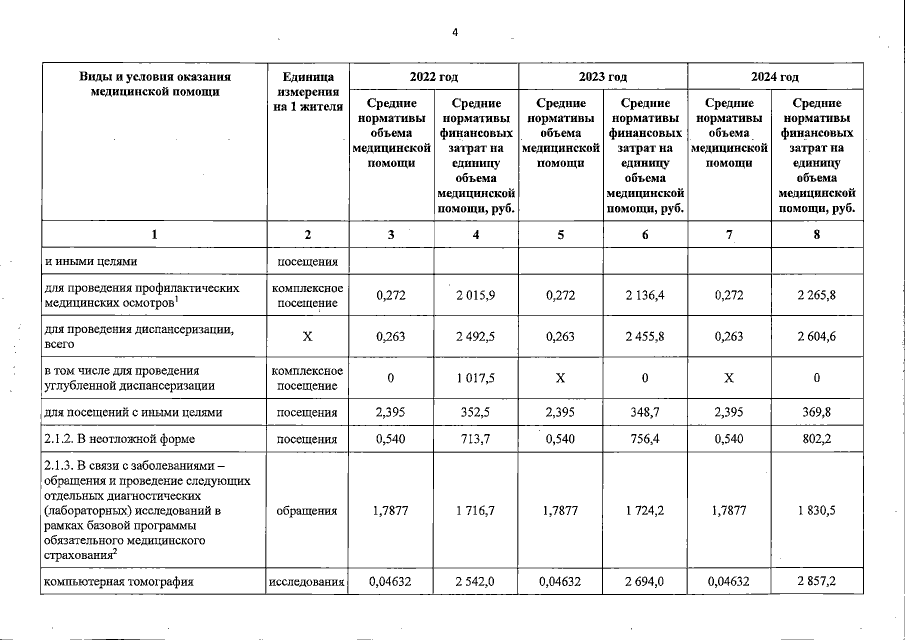 4

| Виды и условия оказания медицинской помощи | Единица измерения на 1 жителя | 2022 год Средние нормативы объема медицинской помощи | 2022 год Средние нормативы финансовых затрат на единицу объема медицинской помощи, руб. | 2023 год Средние нормативы объема медицинской помощи | 2023 год Средние нормативы финансовых затрат на единицу объема медицинской помощи, руб. | 2024 год Средние нормативы объема медицинской помощи | 2024 год Средние нормативы финансовых затрат на единицу объема медицинской помощи, руб. |
|---|---|---|---|---|---|---|---|
| 1 | 2 | 3 | 4 | 5 | 6 | 7 | 8 |
| и иными целями | посещения | | | | | | |
| для проведения профилактических медицинских осмотров$^1$ | комплексное посещение | 0,272 | 2 015,9 | 0,272 | 2 136,4 | 0,272 | 2 265,8 |
| для проведения диспансеризации, всего | Х | 0,263 | 2 492,5 | 0,263 | 2 455,8 | 0,263 | 2 604,6 |
| в том числе для проведения углубленной диспансеризации | комплексное посещение | 0 | 1 017,5 | Х | 0 | Х | 0 |
| для посещений с иными целями | посещения | 2,395 | 352,5 | 2,395 | 348,7 | 2,395 | 369,8 |
| 2.1.2. В неотложной форме | посещения | 0,540 | 713,7 | 0,540 | 756,4 | 0,540 | 802,2 |
| 2.1.3. В связи с заболеваниями – обращения и проведение следующих отдельных диагностических (лабораторных) исследований в рамках базовой программы обязательного медицинского страхования$^2$ | обращения | 1,7877 | 1 716,7 | 1,7877 | 1 724,2 | 1,7877 | 1 830,5 |
| компьютерная томография | исследования | 0,04632 | 2 542,0 | 0,04632 | 2 694,0 | 0,04632 | 2 857,2 |